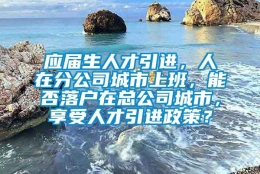 应届生人才引进，人在分公司城市上班，能否落户在总公司城市，享受人才引进政策？